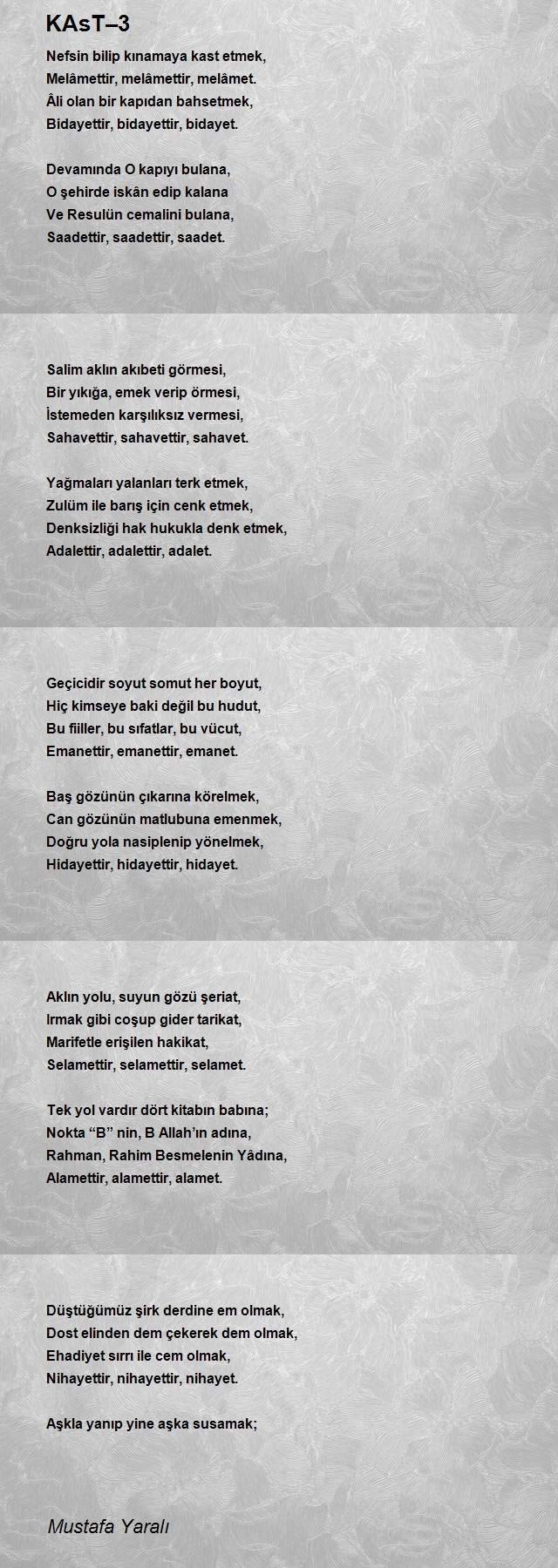 KAsT–3

Nefsin bilip kınamaya kast etmek,
Melâmettir, melâmettir, melâmet.
Âli olan bir kapıdan bahsetmek,
Bidayettir, bidayettir, bidayet.

Devamında O kapıyı bulana,
O şehirde iskân edip kalana
Ve Resulün cemalini bulana,
Saadettir, saadettir, saadet.

Salim aklın akıbeti görmesi,
Bir yıkığa, emek verip örmesi,
İstemeden karşılıksız vermesi,
Sahavettir, sahavettir, sahavet.

Yağmaları yalanları terk etmek,
Zulüm ile barış için cenk etmek,
Denksizliği hak hukukla denk etmek,
Adalettir, adalettir, adalet.

Geçicidir soyut somut her boyut,
Hiç kimseye baki değil bu hudut,
Bu fiiller, bu sıfatlar, bu vücut,
Emanettir, emanettir, emanet.

Baş gözünün çıkarına körelmek,
Can gözünün matlubuna emenmek,
Doğru yola nasiplenip yönelmek,
Hidayettir, hidayettir, hidayet.

Aklın yolu, suyun gözü şeriat,
Irmak gibi coşup gider tarikat,
Marifetle erişilen hakikat,
Selamettir, selamettir, selamet.

Tek yol vardır dört kitabın babına;
Nokta “B” nin, B Allah’ın adına,
Rahman, Rahim Besmelenin Yâdına,
Alamettir, alamettir, alamet.

Düştüğümüz şirk derdine em olmak,
Dost elinden dem çekerek dem olmak,
Ehadiyet sırrı ile cem olmak,
Nihayettir, nihayettir, nihayet.

Aşkla yanıp yine aşka susamak;

Mustafa Yaralı